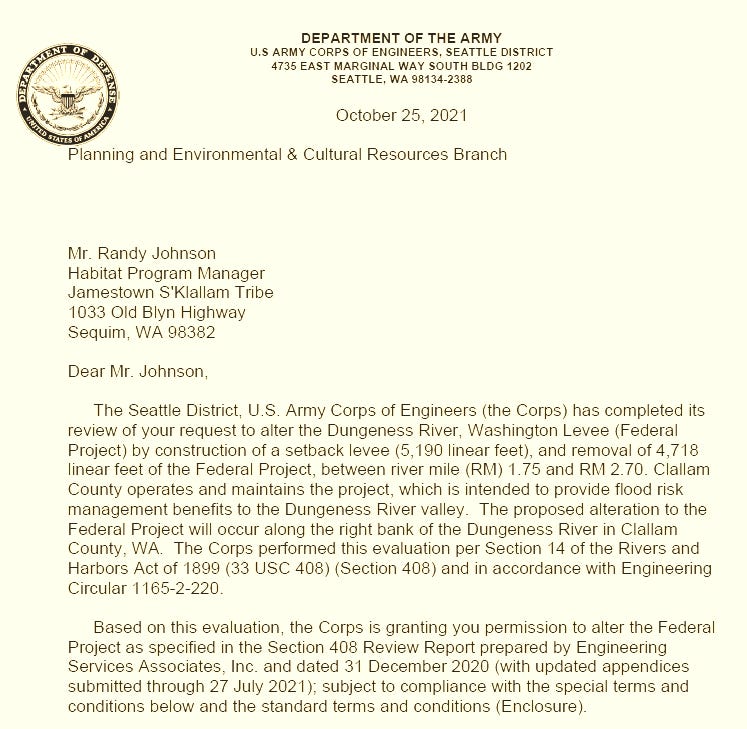 DEPARTMENT OF DEFENSE
UNITED STATES OF AMERICA

DEPARTMENT OF THE ARMY
U.S ARMY CORPS OF ENGINEERS, SEATTLE DISTRICT
4735 EAST MARGINAL WAY SOUTH BLDG 1202
SEATTLE, WA 98134-2388

October 25, 2021

Planning and Environmental & Cultural Resources Branch

Mr. Randy Johnson
Habitat Program Manager
Jamestown S'Klallam Tribe
1033 Old Blyn Highway
Sequim, WA 98382

Dear Mr. Johnson,

The Seattle District, U.S. Army Corps of Engineers (the Corps) has completed its review of your request to alter the Dungeness River, Washington Levee (Federal Project) by construction of a setback levee (5,190 linear feet), and removal of 4,718 linear feet of the Federal Project, between river mile (RM) 1.75 and RM 2.70. Clallam County operates and maintains the project, which is intended to provide flood risk management benefits to the Dungeness River valley. The proposed alteration to the Federal Project will occur along the right bank of the Dungeness River in Clallam County, WA. The Corps performed this evaluation per Section 14 of the Rivers and Harbors Act of 1899 (33 USC 408) (Section 408) and in accordance with Engineering Circular 1165-2-220.

Based on this evaluation, the Corps is granting you permission to alter the Federal Project as specified in the Section 408 Review Report prepared by Engineering Services Associates, Inc. and dated 31 December 2020 (with updated appendices submitted through 27 July 2021); subject to compliance with the special terms and conditions below and the standard terms and conditions (Enclosure).